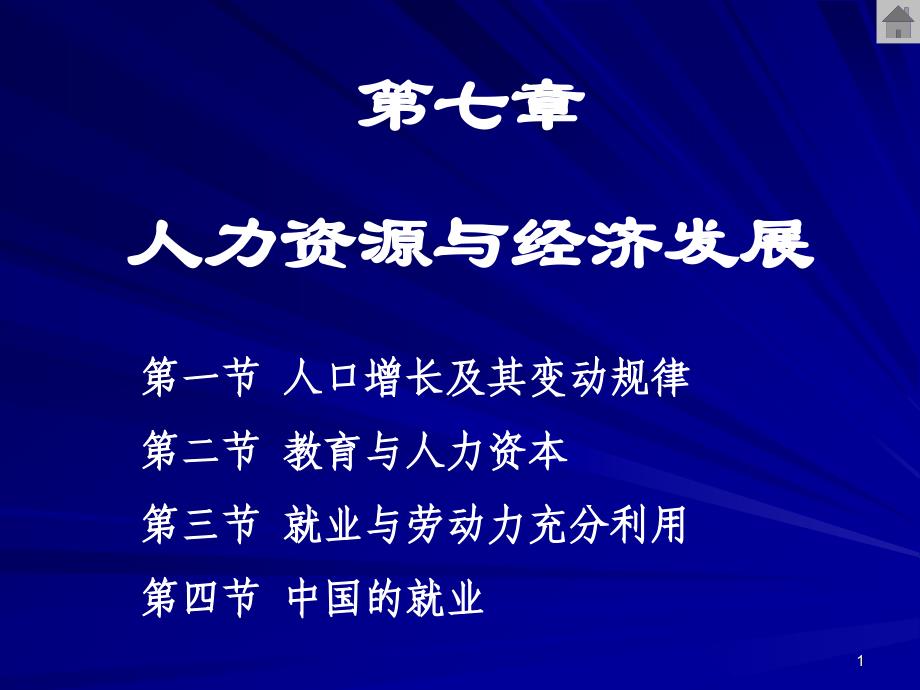 第七章

人力资源与经济发展

第一节 人口增长及其变动规律

第二节 教育与人力资本

第三节 就业与劳动力充分利用

第四节 中国的就业

1